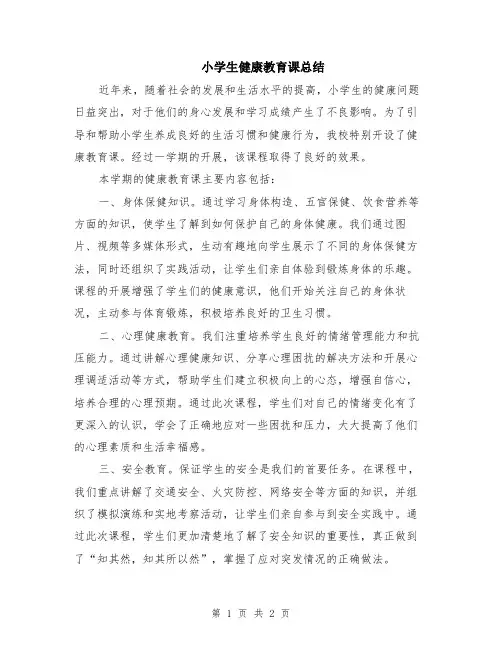 小学生健康教育课总结

近年来，随着社会的发展和生活水平的提高，小学生的健康问题日益突出，对于他们的身心发展和学习成绩产生了不良影响。为了引导和帮助小学生养成良好的生活习惯和健康行为，我校特别开设了健康教育课。经过一学期的开展，该课程取得了良好的效果。

本学期的健康教育课主要内容包括：

一、身体保健知识。通过学习身体构造、五官保健、饮食营养等方面的知识，使学生了解到如何保护自己的身体健康。我们通过图片、视频等多媒体形式，生动有趣地向学生展示了不同的身体保健方法，同时还组织了实践活动，让学生们亲自体验到锻炼身体的乐趣。课程的开展增强了学生们的健康意识，他们开始关注自己的身体状况，主动参与体育锻炼，积极培养良好的卫生习惯。

二、心理健康教育。我们注重培养学生良好的情绪管理能力和抗压能力。通过讲解心理健康知识、分享心理困扰的解决方法和开展心理调适活动等方式，帮助学生们建立积极向上的心态，增强自信心，培养合理的心理预期。通过此次课程，学生们对自己的情绪变化有了更深入的认识，学会了正确地应对一些困扰和压力，大大提高了他们的心理素质和生活幸福感。

三、安全教育。保证学生的安全是我们的首要任务。在课程中，我们重点讲解了交通安全、火灾防控、网络安全等方面的知识，并组织了模拟演练和实地考察活动，让学生们亲自参与到安全实践中。通过此次课程，学生们更加清楚地了解了安全知识的重要性，真正做到了“知其然，知其所以然”，掌握了应对突发情况的正确做法。

第 1 页 共 2 页